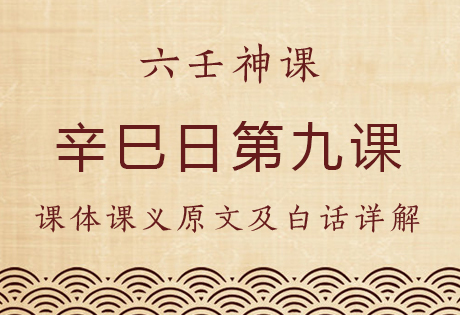 六壬神课

辛巳日第九课

课体课义原文及白话详解